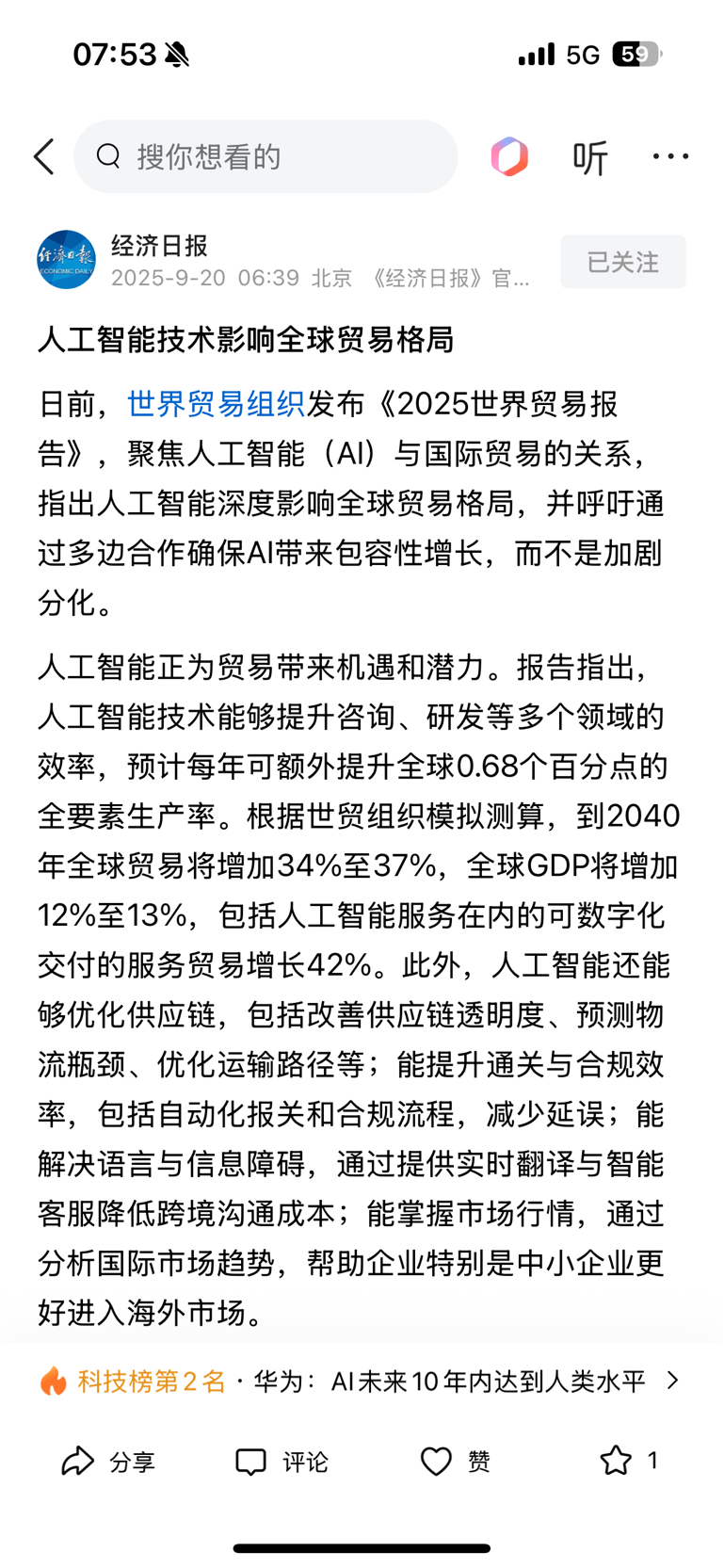 07:53

5G 59

搜你想看的

听

经济日报

ECONOMIC DAILY

经济日报
2025-9-20 06:39 北京 《经济日报》官...

已关注

人工智能技术影响全球贸易格局

日前，世界贸易组织发布《2025世界贸易报告》，聚焦人工智能（AI）与国际贸易的关系，指出人工智能深度影响全球贸易格局，并呼吁通过多边合作确保AI带来包容性增长，而不是加剧分化。

人工智能正为贸易带来机遇和潜力。报告指出，人工智能技术能够提升咨询、研发等多个领域的效率，预计每年可额外提升全球0.68个百分点的全要素生产率。根据世贸组织模拟测算，到2040年全球贸易将增加34%至37%，全球GDP将增加12%至13%，包括人工智能服务在内的可数字化交付的服务贸易增长42%。此外，人工智能还能够优化供应链，包括改善供应链透明度、预测物流瓶颈、优化运输路径等；能提升通关与合规效率，包括自动化报关和合规流程，减少延误；能解决语言与信息障碍，通过提供实时翻译与智能客服降低跨境沟通成本；能掌握市场行情，通过分析国际市场趋势，帮助企业特别是中小企业更好进入海外市场。

科技榜第2名 · 华为：AI未来10年内达到人类水平

分享 评论 赞 1